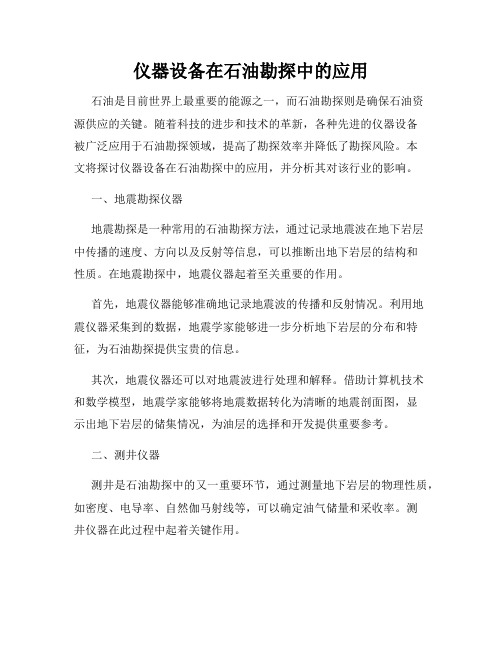 仪器设备在石油勘探中的应用

石油是目前世界上最重要的能源之一，而石油勘探则是确保石油资源供应的关键。随着科技的进步和技术的革新，各种先进的仪器设备被广泛应用于石油勘探领域，提高了勘探效率并降低了勘探风险。本文将探讨仪器设备在石油勘探中的应用，并分析其对该行业的影响。

一、地震勘探仪器

地震勘探是一种常用的石油勘探方法，通过记录地震波在地下岩层中传播的速度、方向以及反射等信息，可以推断出地下岩层的结构和性质。在地震勘探中，地震仪器起着至关重要的作用。

首先，地震仪器能够准确地记录地震波的传播和反射情况。利用地震仪器采集到的数据，地震学家能够进一步分析地下岩层的分布和特征，为石油勘探提供宝贵的信息。

其次，地震仪器还可以对地震波进行处理和解释。借助计算机技术和数学模型，地震学家能够将地震数据转化为清晰的地震剖面图，显示出地下岩层的储集情况，为油层的选择和开发提供重要参考。

二、测井仪器

测井是石油勘探中的又一重要环节，通过测量地下岩层的物理性质，如密度、电导率、自然伽马射线等，可以确定油气储量和采收率。测井仪器在此过程中起着关键作用。